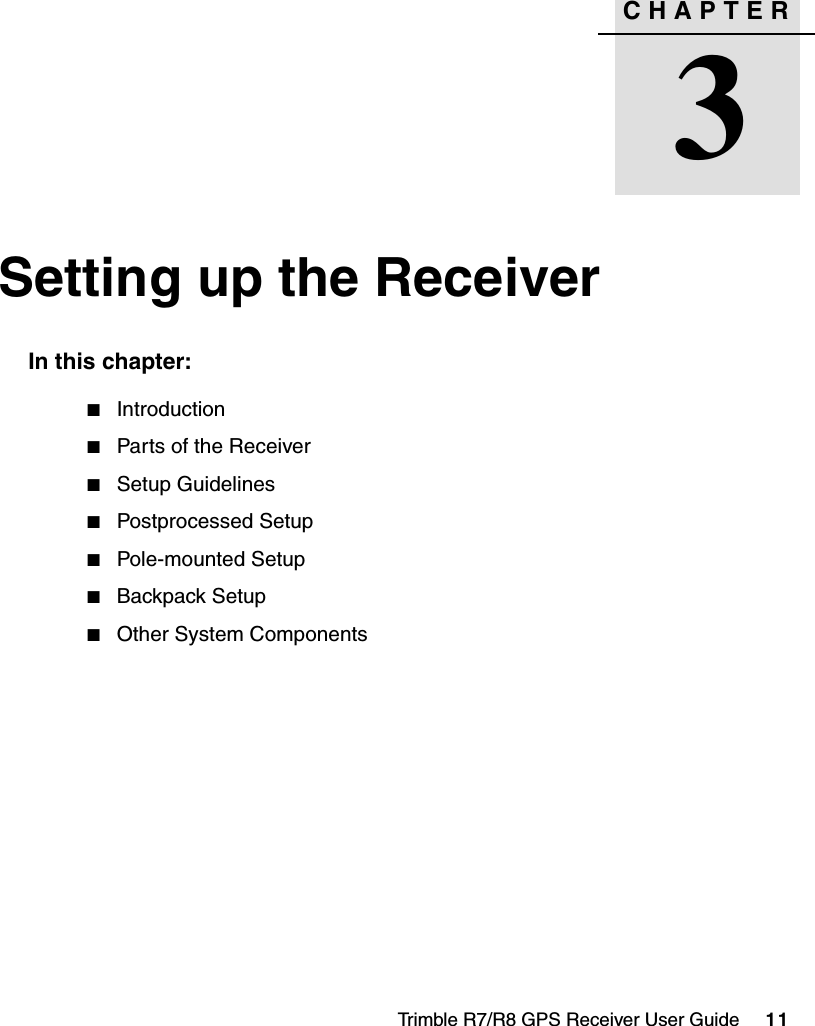 CHAPTER

3

Setting up the Receiver

In this chapter:

■ Introduction
■ Parts of the Receiver
■ Setup Guidelines
■ Postprocessed Setup
■ Pole-mounted Setup
■ Backpack Setup
■ Other System Components

Trimble R7/R8 GPS Receiver User Guide 11